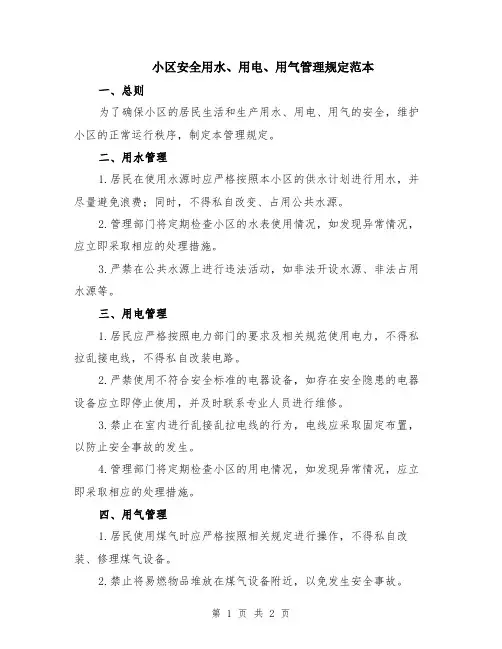 小区安全用水、用电、用气管理规定范本

一、总则

为了确保小区的居民生活和生产用水、用电、用气的安全，维护小区的正常运行秩序，制定本管理规定。

二、用水管理

1.居民在使用水源时应严格按照本小区的供水计划进行用水，并尽量避免浪费；同时，不得私自改变、占用公共水源。

2.管理部门将定期检查小区的水表使用情况，如发现异常情况，应立即采取相应的处理措施。

3.严禁在公共水源上进行违法活动，如非法开设水源、非法占用水源等。

三、用电管理

1.居民应严格按照电力部门的要求及相关规范使用电力，不得私拉乱接电线，不得私自改装电路。

2.严禁使用不符合安全标准的电器设备，如存在安全隐患的电器设备应立即停止使用，并及时联系专业人员进行维修。

3.禁止在室内进行乱接乱拉电线的行为，电线应采取固定布置，以防止安全事故的发生。

4.管理部门将定期检查小区的用电情况，如发现异常情况，应立即采取相应的处理措施。

四、用气管理

1.居民使用煤气时应严格按照相关规定进行操作，不得私自改装、修理煤气设备。

2.禁止将易燃物品堆放在煤气设备附近，以免发生安全事故。

第 1 页 共 2 页